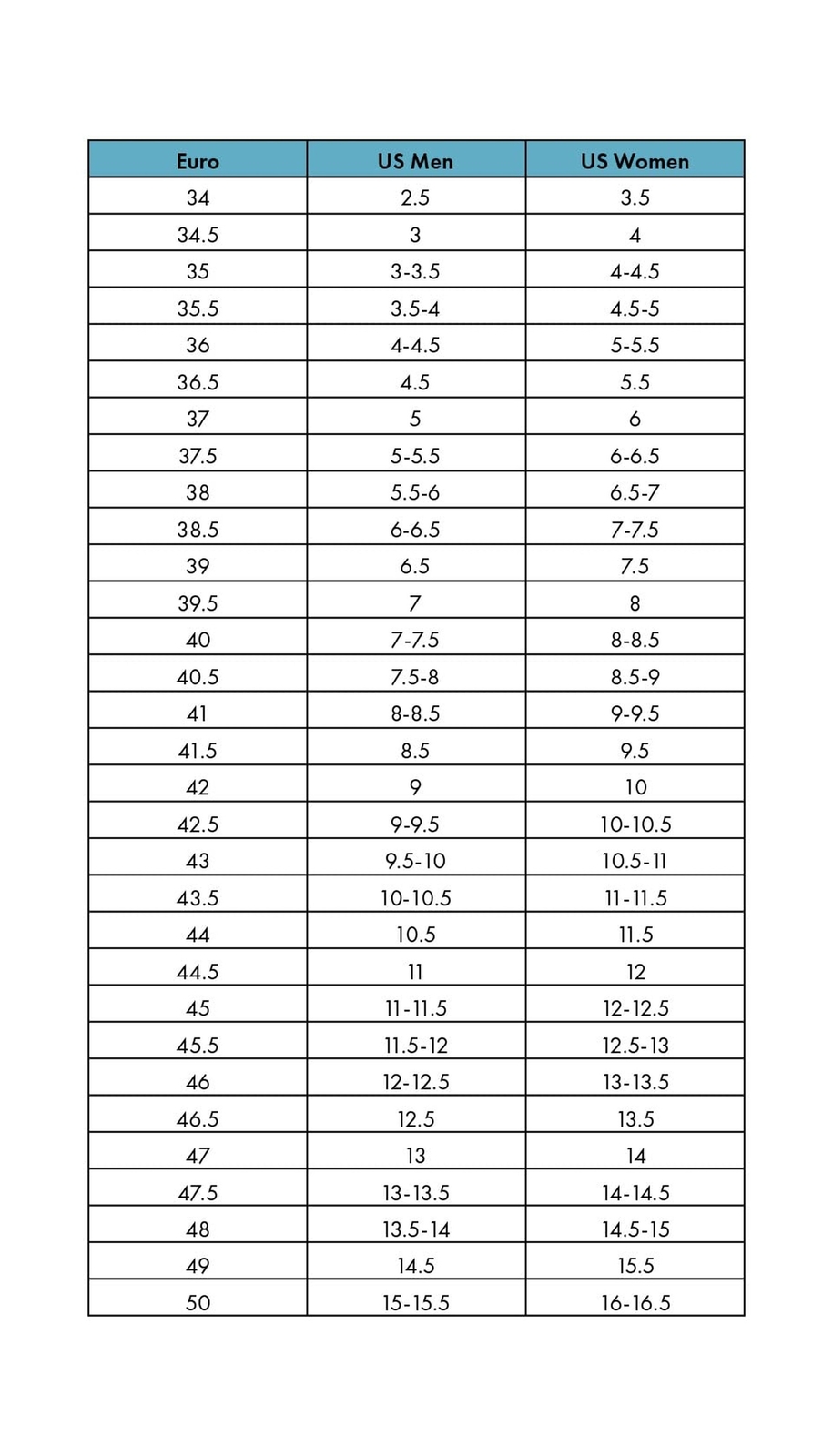 | Euro | US Men | US Women |
|---|---|---|
| 34 | 2.5 | 3.5 |
| 34.5 | 3 | 4 |
| 35 | 3-3.5 | 4-4.5 |
| 35.5 | 3.5-4 | 4.5-5 |
| 36 | 4-4.5 | 5-5.5 |
| 36.5 | 4.5 | 5.5 |
| 37 | 5 | 6 |
| 37.5 | 5-5.5 | 6-6.5 |
| 38 | 5.5-6 | 6.5-7 |
| 38.5 | 6-6.5 | 7-7.5 |
| 39 | 6.5 | 7.5 |
| 39.5 | 7 | 8 |
| 40 | 7-7.5 | 8-8.5 |
| 40.5 | 7.5-8 | 8.5-9 |
| 41 | 8-8.5 | 9-9.5 |
| 41.5 | 8.5 | 9.5 |
| 42 | 9 | 10 |
| 42.5 | 9-9.5 | 10-10.5 |
| 43 | 9.5-10 | 10.5-11 |
| 43.5 | 10-10.5 | 11-11.5 |
| 44 | 10.5 | 11.5 |
| 44.5 | 11 | 12 |
| 45 | 11-11.5 | 12-12.5 |
| 45.5 | 11.5-12 | 12.5-13 |
| 46 | 12-12.5 | 13-13.5 |
| 46.5 | 12.5 | 13.5 |
| 47 | 13 | 14 |
| 47.5 | 13-13.5 | 14-14.5 |
| 48 | 13.5-14 | 14.5-15 |
| 49 | 14.5 | 15.5 |
| 50 | 15-15.5 | 16-16.5 |